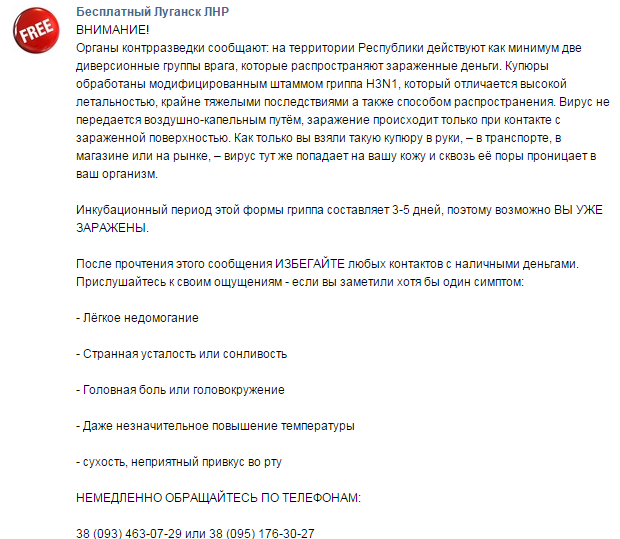 FREE

Бесплатный Луганск ЛНР

ВНИМАНИЕ!
Органы контрразведки сообщают: на территории Республики действуют как минимум две диверсионные группы врага, которые распространяют зараженные деньги. Купюры обработаны модифицированным штаммом гриппа H3N1, который отличается высокой летальностью, крайне тяжелыми последствиями а также способом распространения. Вирус не передается воздушно-капельным путём, заражение происходит только при контакте с зараженной поверхностью. Как только вы взяли такую купюру в руки, – в транспорте, в магазине или на рынке, – вирус тут же попадает на вашу кожу и сквозь её поры проницает в ваш организм.

Инкубационный период этой формы гриппа составляет 3-5 дней, поэтому возможно ВЫ УЖЕ ЗАРАЖЕНЫ.

После прочтения этого сообщения ИЗБЕГАЙТЕ любых контактов с наличными деньгами. Прислушайтесь к своим ощущениям - если вы заметили хотя бы один симптом:

- Лёгкое недомогание

- Странная усталость или сонливость

- Головная боль или головокружение

- Даже незначительное повышение температуры

- сухость, неприятный привкус во рту

НЕМЕДЛЕННО ОБРАЩАЙТЕСЬ ПО ТЕЛЕФОНАМ:

38 (093) 463-07-29 или 38 (095) 176-30-27